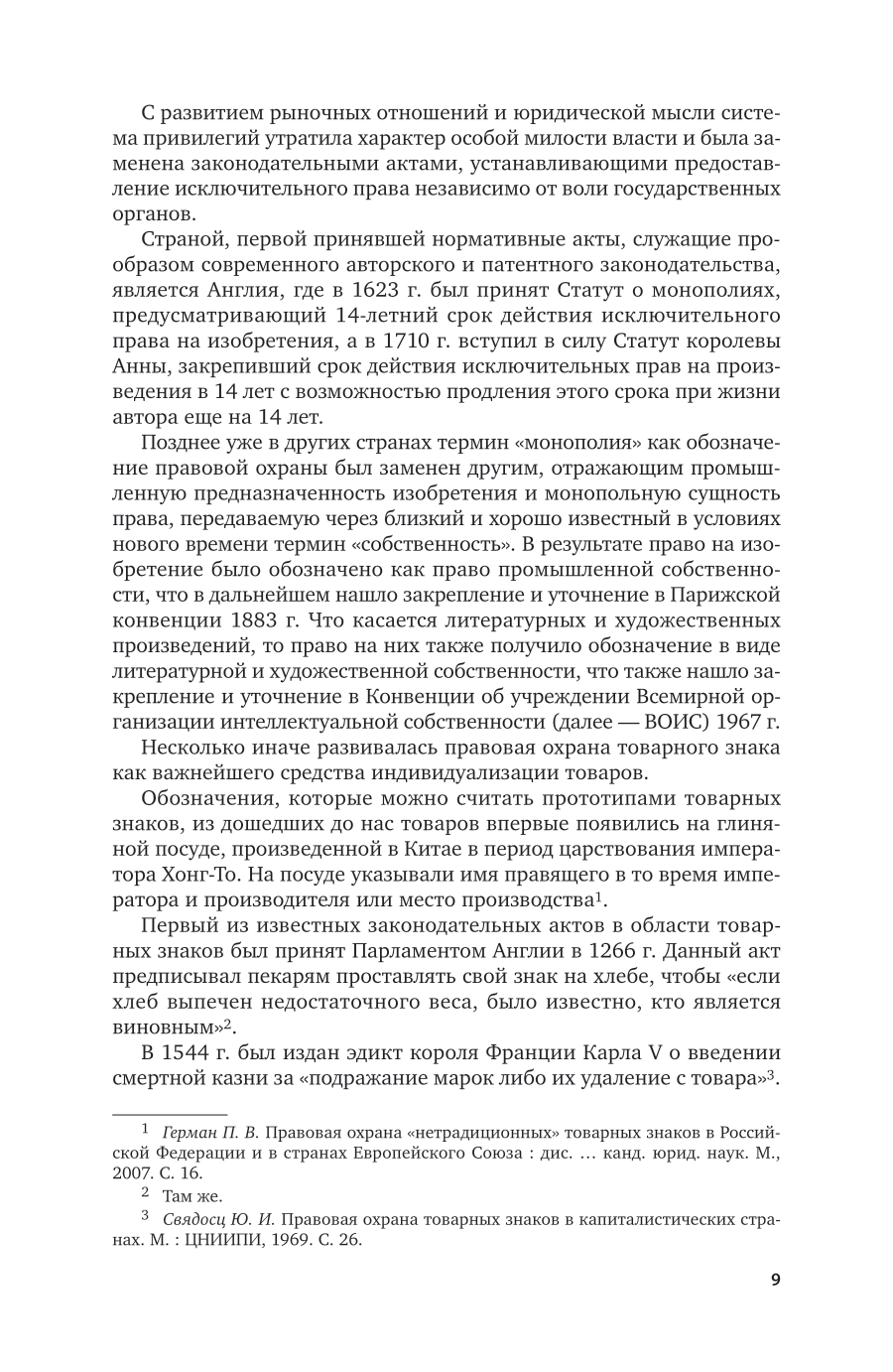 С развитием рыночных отношений и юридической мысли система привилегий утратила характер особой милости власти и была заменена законодательными актами, устанавливающими предоставление исключительного права независимо от воли государственных органов.

Страной, первой принявшей нормативные акты, служащие прообразом современного авторского и патентного законодательства, является Англия, где в 1623 г. был принят Статут о монополиях, предусматривающий 14-летний срок действия исключительного права на изобретения, а в 1710 г. вступил в силу Статут королевы Анны, закрепивший срок действия исключительных прав на произведения в 14 лет с возможностью продления этого срока при жизни автора еще на 14 лет.

Позднее уже в других странах термин «монополия» как обозначение правовой охраны был заменен другим, отражающим промышленную предназначенность изобретения и монопольную сущность права, передаваемую через близкий и хорошо известный в условиях нового времени термин «собственность». В результате право на изобретение было обозначено как право промышленной собственности, что в дальнейшем нашло закрепление и уточнение в Парижской конвенции 1883 г. Что касается литературных и художественных произведений, то право на них также получило обозначение в виде литературной и художественной собственности, что также нашло закрепление и уточнение в Конвенции об учреждении Всемирной организации интеллектуальной собственности (далее — ВОИС) 1967 г.

Несколько иначе развивалась правовая охрана товарного знака как важнейшего средства индивидуализации товаров.

Обозначения, которые можно считать прототипами товарных знаков, из дошедших до нас товаров впервые появились на глиняной посуде, произведенной в Китае в период царствования императора Хонг-То. На посуде указывали имя правящего в то время императора и производителя или место производства$^1$.

Первый из известных законодательных актов в области товарных знаков был принят Парламентом Англии в 1266 г. Данный акт предписывал пекарям проставлять свой знак на хлебе, чтобы «если хлеб выпечен недостаточного веса, было известно, кто является виновным»$^2$.

В 1544 г. был издан эдикт короля Франции Карла V о введении смертной казни за «подражание марок либо их удаление с товара»$^3$.

$^1$ Герман П. В. Правовая охрана «нетрадиционных» товарных знаков в Российской Федерации и в странах Европейского Союза : дис. … канд. юрид. наук. М., 2007. С. 16.

$^2$ Там же.

$^3$ Свядосц Ю. И. Правовая охрана товарных знаков в капиталистических странах. М. : ЦНИИПИ, 1969. С. 26.

9